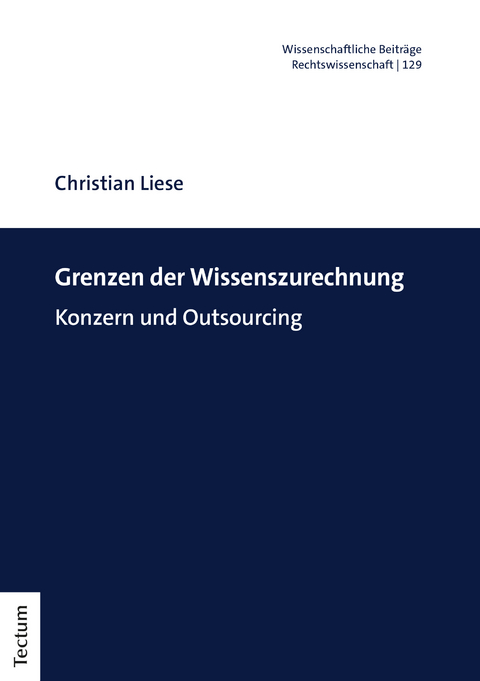 Wissenschaftliche Beiträge
Rechtswissenschaft | 129

Christian Liese

Grenzen der Wissenszurechnung

Konzern und Outsourcing

Tectum